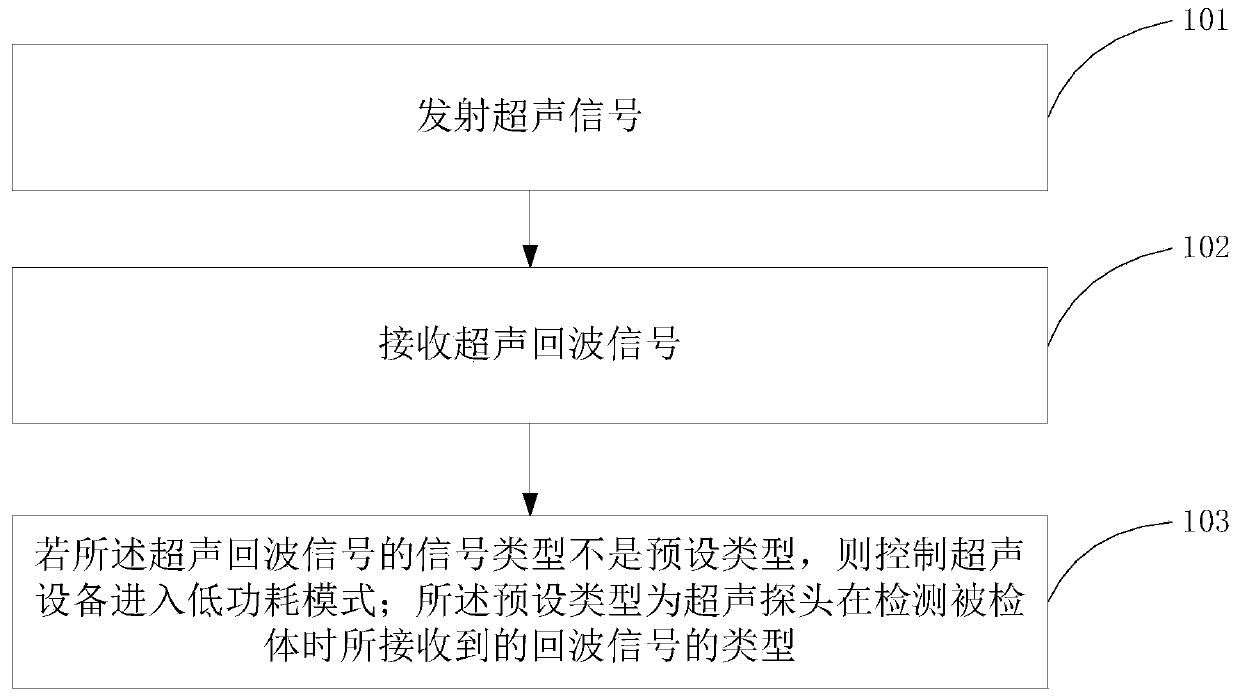 101

发射超声信号

102

接收超声回波信号

103

若所述超声回波信号的信号类型不是预设类型，则控制超声设备进入低功耗模式；所述预设类型为超声探头在检测被检体时所接收到的回波信号的类型